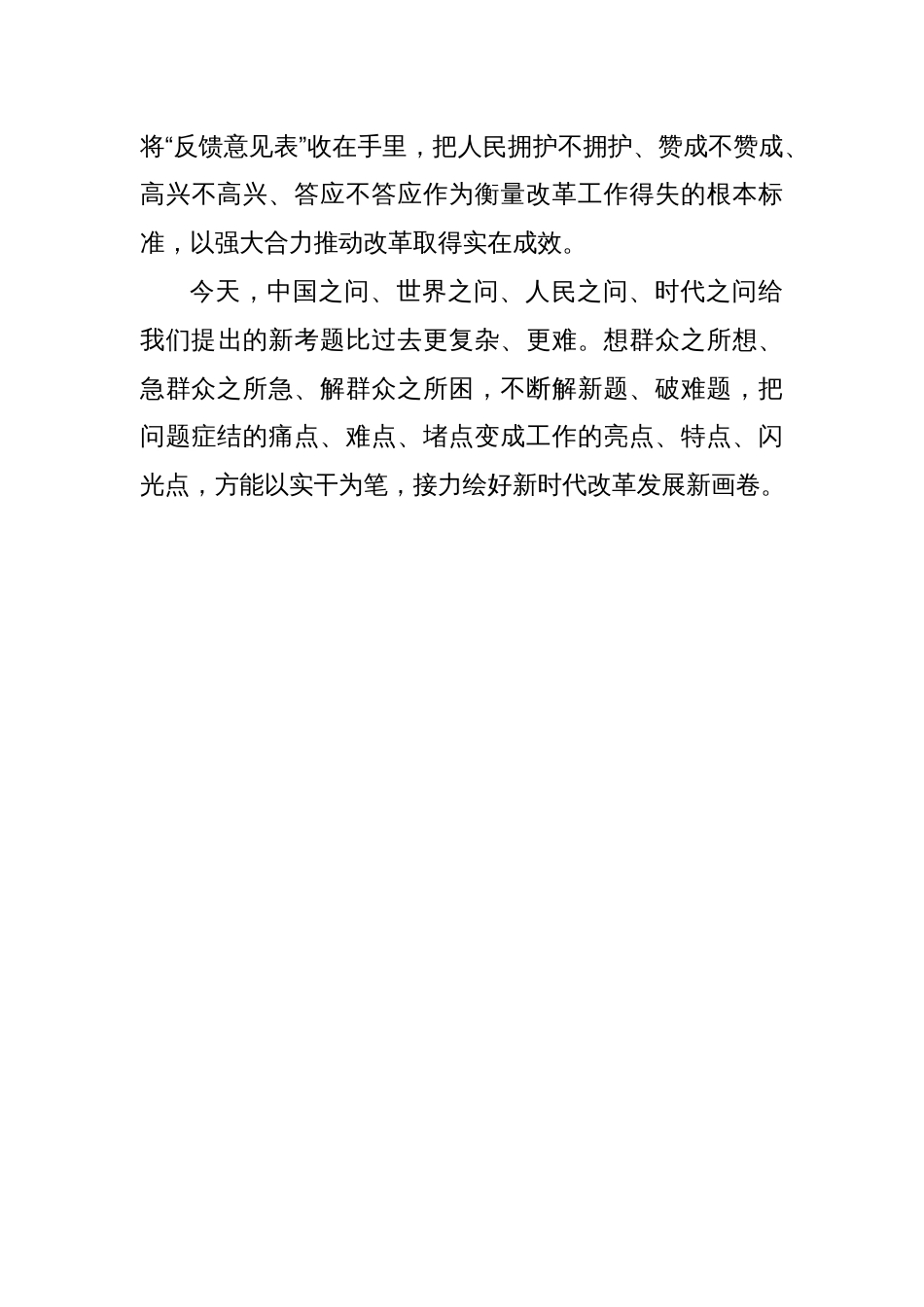 将“反馈意见表”收在手里，把人民拥护不拥护、赞成不赞成、高兴不高兴、答应不答应作为衡量改革工作得失的根本标准，以强大合力推动改革取得实在成效。

今天，中国之问、世界之问、人民之问、时代之问给我们提出的新考题比过去更复杂、更难。想群众之所想、急群众之所急、解群众之所困，不断解新题、破难题，把问题症结的痛点、难点、堵点变成工作的亮点、特点、闪光点，方能以实干为笔，接力绘好新时代改革发展新画卷。